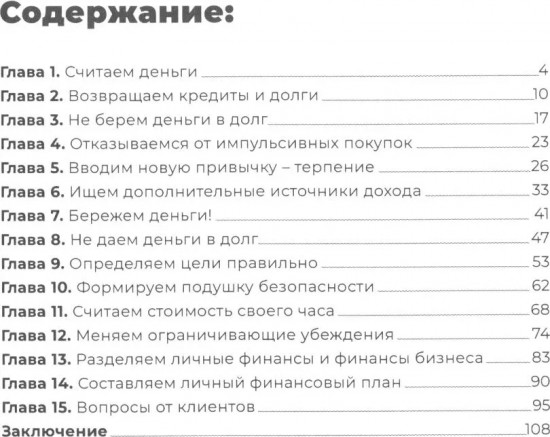 Содержание:

Глава 1. Считаем деньги 4
Глава 2. Возвращаем кредиты и долги 10
Глава 3. Не берем деньги в долг 17
Глава 4. Отказываемся от импульсивных покупок 23
Глава 5. Вводим новую привычку – терпение 26
Глава 6. Ищем дополнительные источники дохода 33
Глава 7. Бережем деньги! 41
Глава 8. Не даем деньги в долг 47
Глава 9. Определяем цели правильно 53
Глава 10. Формируем подушку безопасности 62
Глава 11. Считаем стоимость своего часа 68
Глава 12. Меняем ограничивающие убеждения 74
Глава 13. Разделяем личные финансы и финансы бизнеса 83
Глава 14. Составляем личный финансовый план 90
Глава 15. Вопросы от клиентов 95
Заключение 108